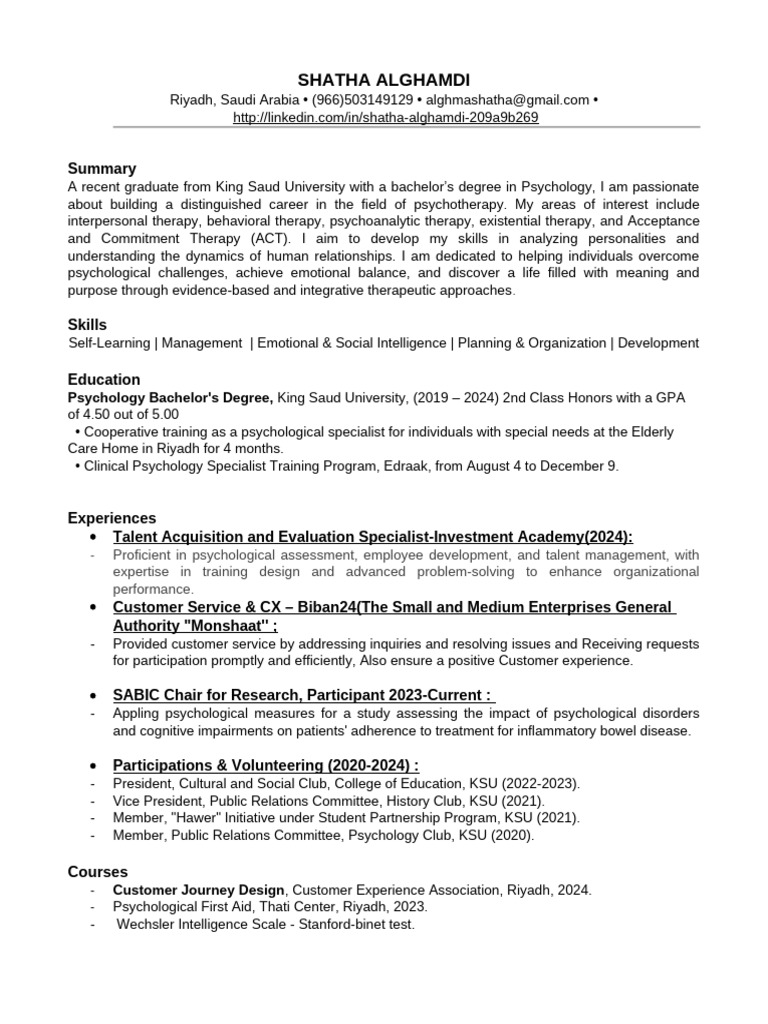 SHATHA ALGHAMDI
Riyadh, Saudi Arabia • (966)503149129 • alghmashatha@gmail.com • http://linkedin.com/in/shatha-alghamdi-209a9b269

Summary
A recent graduate from King Saud University with a bachelor's degree in Psychology, I am passionate about building a distinguished career in the field of psychotherapy. My areas of interest include interpersonal therapy, behavioral therapy, psychoanalytic therapy, existential therapy, and Acceptance and Commitment Therapy (ACT). I aim to develop my skills in analyzing personalities and understanding the dynamics of human relationships. I am dedicated to helping individuals overcome psychological challenges, achieve emotional balance, and discover a life filled with meaning and purpose through evidence-based and integrative therapeutic approaches.

Skills
Self-Learning | Management | Emotional & Social Intelligence | Planning & Organization | Development

Education
Psychology Bachelor's Degree, King Saud University, (2019 – 2024) 2nd Class Honors with a GPA of 4.50 out of 5.00
• Cooperative training as a psychological specialist for individuals with special needs at the Elderly Care Home in Riyadh for 4 months.
• Clinical Psychology Specialist Training Program, Edraak, from August 4 to December 9.

Experiences
• Talent Acquisition and Evaluation Specialist-Investment Academy(2024):
- Proficient in psychological assessment, employee development, and talent management, with expertise in training design and advanced problem-solving to enhance organizational performance.
• Customer Service & CX – Biban24(The Small and Medium Enterprises General Authority "Monshaat" ;
- Provided customer service by addressing inquiries and resolving issues and Receiving requests for participation promptly and efficiently, Also ensure a positive Customer experience.

• SABIC Chair for Research, Participant 2023-Current :
- Appling psychological measures for a study assessing the impact of psychological disorders and cognitive impairments on patients' adherence to treatment for inflammatory bowel disease.

• Participations & Volunteering (2020-2024) :
- President, Cultural and Social Club, College of Education, KSU (2022-2023).
- Vice President, Public Relations Committee, History Club, KSU (2021).
- Member, "Hawer" Initiative under Student Partnership Program, KSU (2021).
- Member, Public Relations Committee, Psychology Club, KSU (2020).

Courses
- Customer Journey Design, Customer Experience Association, Riyadh, 2024.
- Psychological First Aid, Thati Center, Riyadh, 2023.
- Wechsler Intelligence Scale - Stanford-binet test.